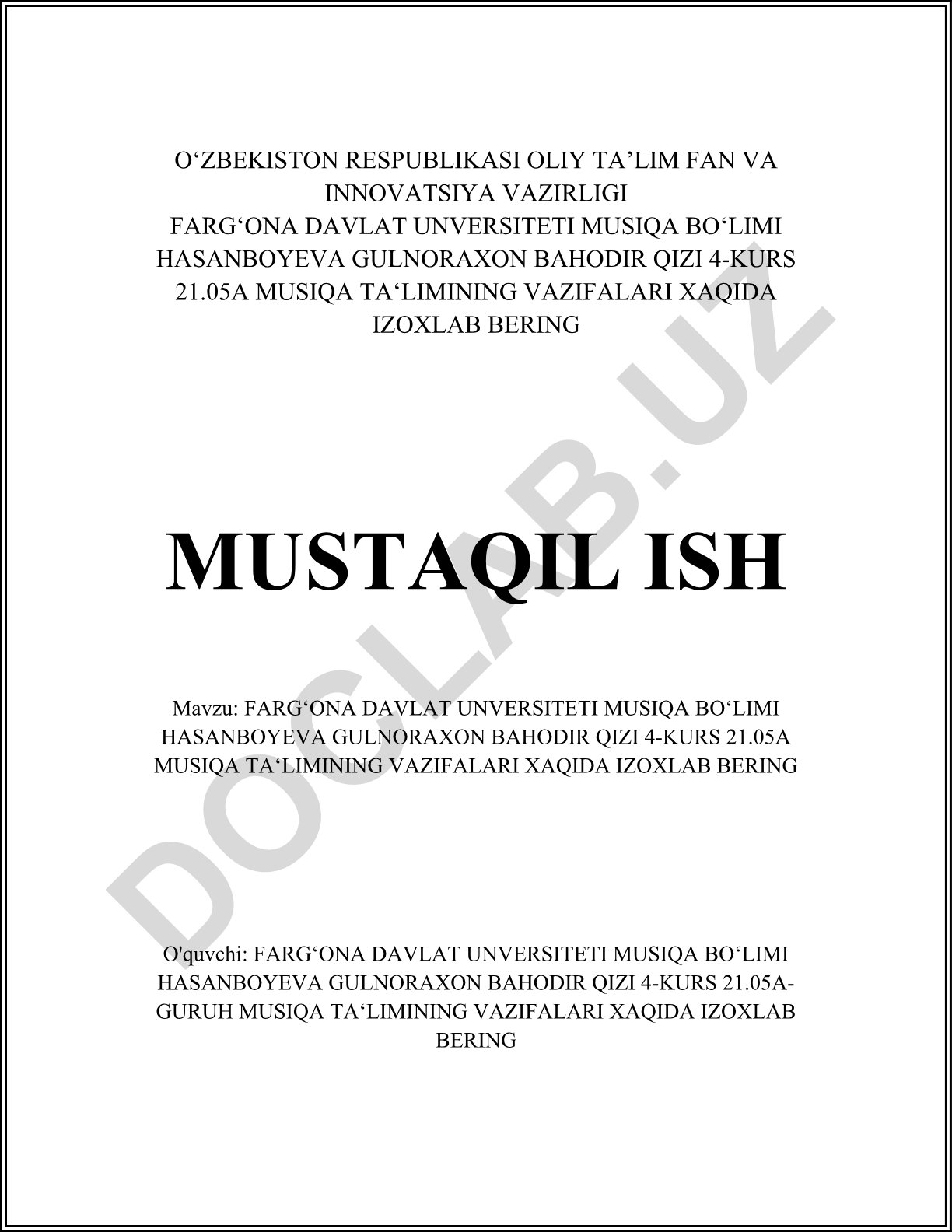 O‘ZBEKISTON RESPUBLIKASI OLIY TA’LIM FAN VA INNOVATSIYA VAZIRLIGI
FARG‘ONA DAVLAT UNVERSITETI MUSIQA BO‘LIMI HASANBOYEVA GULNORAXON BAHODIR QIZI 4-KURS 21.05A MUSIQA TA‘LIMINING VAZIFALARI XAQIDA IZOXLAB BERING

MUSTAQIL ISH

Mavzu: FARG‘ONA DAVLAT UNVERSITETI MUSIQA BO‘LIMI HASANBOYEVA GULNORAXON BAHODIR QIZI 4-KURS 21.05A MUSIQA TA‘LIMINING VAZIFALARI XAQIDA IZOXLAB BERING

O'quvchi: FARG‘ONA DAVLAT UNVERSITETI MUSIQA BO‘LIMI HASANBOYEVA GULNORAXON BAHODIR QIZI 4-KURS 21.05A-GURUH MUSIQA TA‘LIMINING VAZIFALARI XAQIDA IZOXLAB BERING

DOCLAB.UZ